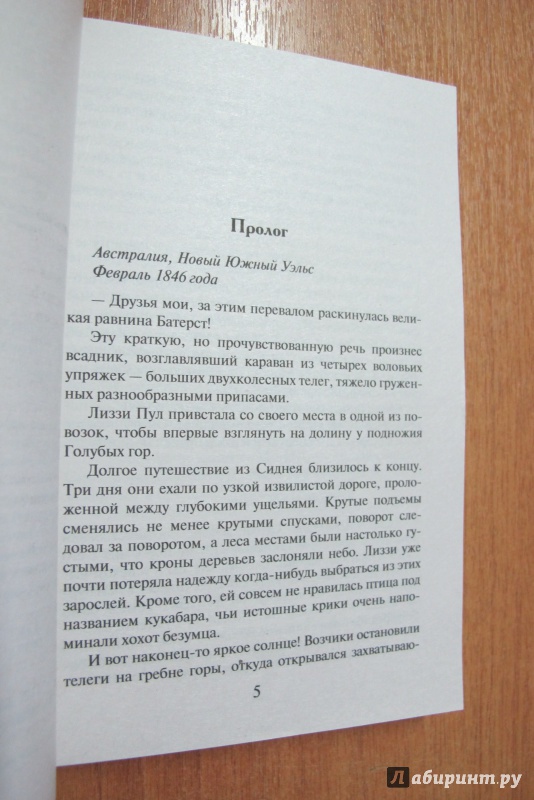 Пролог

Австралия, Новый Южный Уэльс
Февраль 1846 года

— Друзья мои, за этим перевалом раскинулась великая равнина Батерст!

Эту краткую, но прочувствованную речь произнес всадник, возглавлявший караван из четырех воловьих упряжек — больших двухколесных телег, тяжело груженных разнообразными припасами.

Лиззи Пул привстала со своего места в одной из повозок, чтобы впервые взглянуть на долину у подножия Голубых гор.

Долгое путешествие из Сиднея близилось к концу. Три дня они ехали по узкой извилистой дороге, проложенной между глубокими ущельями. Крутые подъемы сменялись не менее крутыми спусками, поворот следовал за поворотом, а леса местами были настолько густыми, что кроны деревьев заслоняли небо. Лиззи уже почти потеряла надежду когда-нибудь выбраться из этих зарослей. Кроме того, ей совсем не нравилась птица под названием кукабара, чьи истошные крики очень напоминали хохот безумца.

И вот наконец-то яркое солнце! Возчики остановили телеги на гребне горы, откуда открывался захватываю-

5

Лабиринт.ру